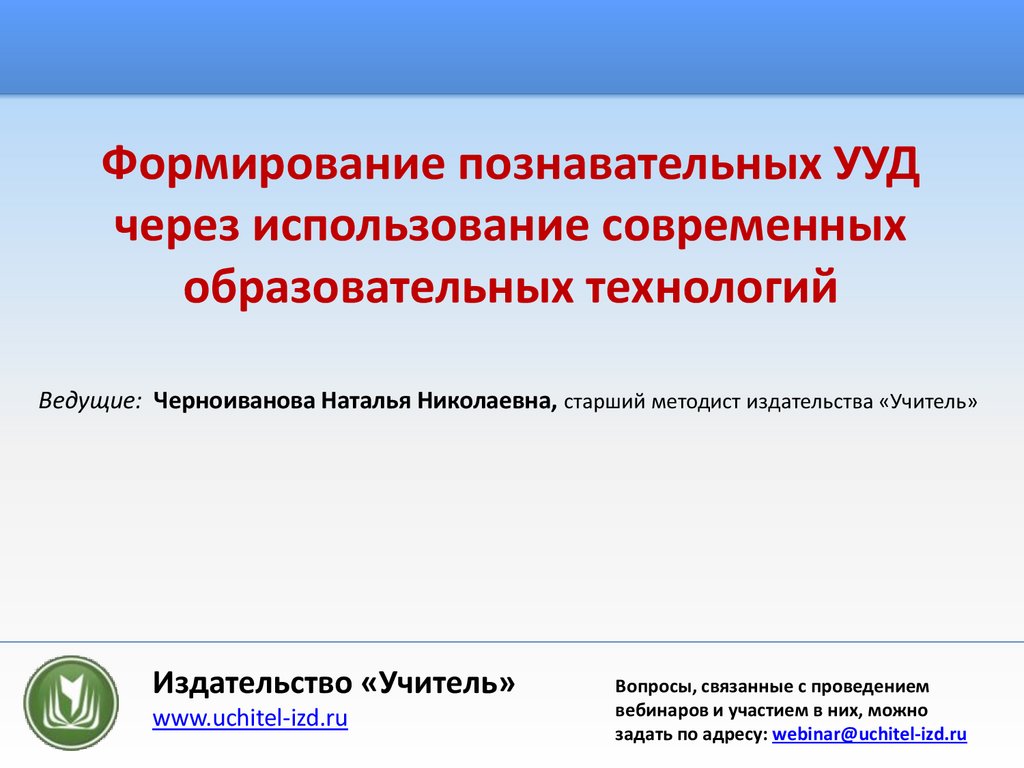 Формирование познавательных УУД через использование современных образовательных технологий

Ведущие: Черноиванова Наталья Николаевна, старший методист издательства «Учитель»

Издательство «Учитель»
www.uchitel-izd.ru

Вопросы, связанные с проведением вебинаров и участием в них, можно задать по адресу: webinar@uchitel-izd.ru